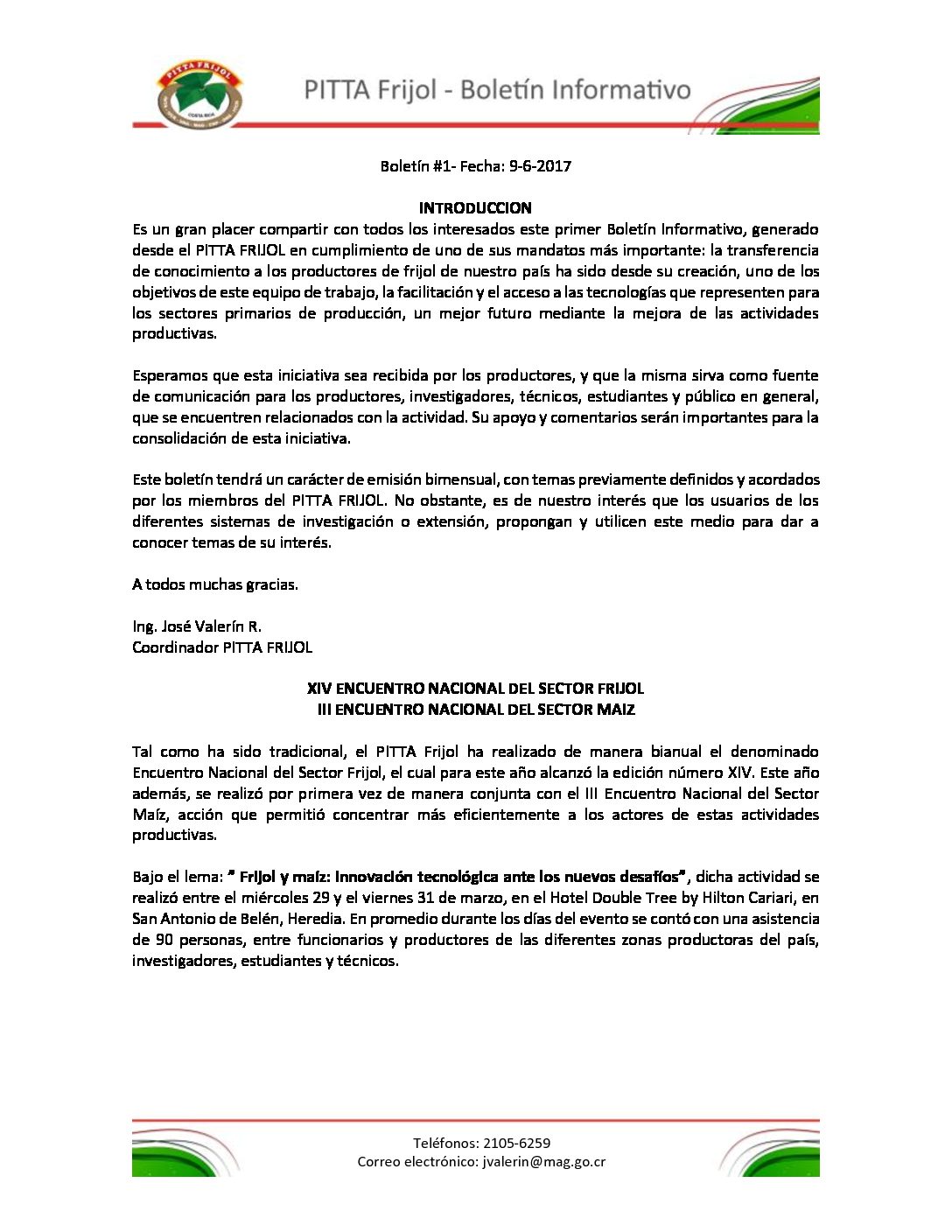 PITTA FRIJOL
COSTA RICA

PITTA Frijol - Boletín Informativo

Boletín #1- Fecha: 9-6-2017

INTRODUCCION

Es un gran placer compartir con todos los interesados este primer Boletín Informativo, generado desde el PITTA FRIJOL en cumplimiento de uno de sus mandatos más importante: la transferencia de conocimiento a los productores de frijol de nuestro país ha sido desde su creación, uno de los objetivos de este equipo de trabajo, la facilitación y el acceso a las tecnologías que representen para los sectores primarios de producción, un mejor futuro mediante la mejora de las actividades productivas.

Esperamos que esta iniciativa sea recibida por los productores, y que la misma sirva como fuente de comunicación para los productores, investigadores, técnicos, estudiantes y público en general, que se encuentren relacionados con la actividad. Su apoyo y comentarios serán importantes para la consolidación de esta iniciativa.

Este boletín tendrá un carácter de emisión bimensual, con temas previamente definidos y acordados por los miembros del PITTA FRIJOL. No obstante, es de nuestro interés que los usuarios de los diferentes sistemas de investigación o extensión, propongan y utilicen este medio para dar a conocer temas de su interés.

A todos muchas gracias.

Ing. José Valerín R.
Coordinador PITTA FRIJOL

XIV ENCUENTRO NACIONAL DEL SECTOR FRIJOL
III ENCUENTRO NACIONAL DEL SECTOR MAIZ

Tal como ha sido tradicional, el PITTA Frijol ha realizado de manera bianual el denominado Encuentro Nacional del Sector Frijol, el cual para este año alcanzó la edición número XIV. Este año además, se realizó por primera vez de manera conjunta con el III Encuentro Nacional del Sector Maíz, acción que permitió concentrar más eficientemente a los actores de estas actividades productivas.

Bajo el lema: " Frijol y maíz: Innovación tecnológica ante los nuevos desafíos", dicha actividad se realizó entre el miércoles 29 y el viernes 31 de marzo, en el Hotel Double Tree by Hilton Cariari, en San Antonio de Belén, Heredia. En promedio durante los días del evento se contó con una asistencia de 90 personas, entre funcionarios y productores de las diferentes zonas productoras del país, investigadores, estudiantes y técnicos.

Teléfonos: 2105-6259
Correo electrónico: jvalerin@mag.go.cr